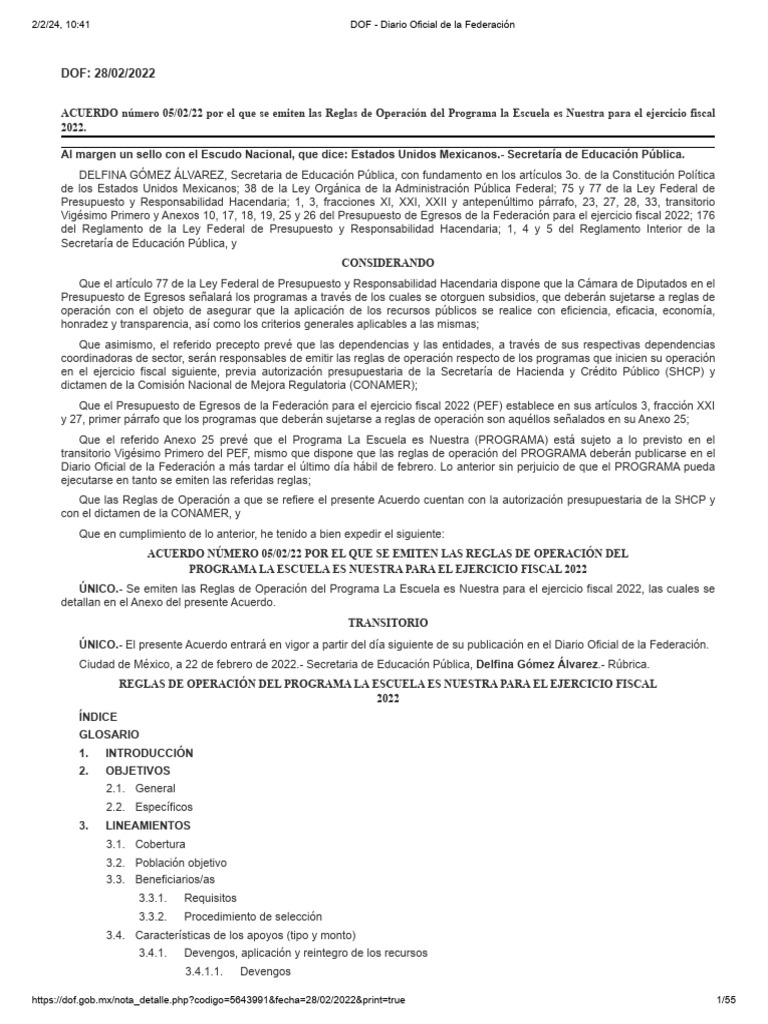 2/2/24, 10:41 DOF - Diario Oficial de la Federación

DOF: 28/02/2022

ACUERDO número 05/02/22 por el que se emiten las Reglas de Operación del Programa la Escuela es Nuestra para el ejercicio fiscal 2022.

Al margen un sello con el Escudo Nacional, que dice: Estados Unidos Mexicanos.- Secretaría de Educación Pública.

DELFINA GÓMEZ ÁLVAREZ, Secretaria de Educación Pública, con fundamento en los artículos 3o. de la Constitución Política de los Estados Unidos Mexicanos; 38 de la Ley Orgánica de la Administración Pública Federal; 75 y 77 de la Ley Federal de Presupuesto y Responsabilidad Hacendaria; 1, 3, fracciones XI, XXI, XXII y antepenúltimo párrafo, 23, 27, 28, 33, transitorio Vigésimo Primero y Anexos 10, 17, 18, 19, 25 y 26 del Presupuesto de Egresos de la Federación para el ejercicio fiscal 2022; 176 del Reglamento de la Ley Federal de Presupuesto y Responsabilidad Hacendaria; 1, 4 y 5 del Reglamento Interior de la Secretaría de Educación Pública, y

CONSIDERANDO

Que el artículo 77 de la Ley Federal de Presupuesto y Responsabilidad Hacendaria dispone que la Cámara de Diputados en el Presupuesto de Egresos señalará los programas a través de los cuales se otorguen subsidios, que deberán sujetarse a reglas de operación con el objeto de asegurar que la aplicación de los recursos públicos se realice con eficiencia, eficacia, economía, honradez y transparencia, así como los criterios generales aplicables a las mismas;

Que asimismo, el referido precepto prevé que las dependencias y las entidades, a través de sus respectivas dependencias coordinadoras de sector, serán responsables de emitir las reglas de operación respecto de los programas que inicien su operación en el ejercicio fiscal siguiente, previa autorización presupuestaria de la Secretaría de Hacienda y Crédito Público (SHCP) y dictamen de la Comisión Nacional de Mejora Regulatoria (CONAMER);

Que el Presupuesto de Egresos de la Federación para el ejercicio fiscal 2022 (PEF) establece en sus artículos 3, fracción XXI y 27, primer párrafo que los programas que deberán sujetarse a reglas de operación son aquéllos señalados en su Anexo 25;

Que el referido Anexo 25 prevé que el Programa La Escuela es Nuestra (PROGRAMA) está sujeto a lo previsto en el transitorio Vigésimo Primero del PEF, mismo que dispone que las reglas de operación del PROGRAMA deberán publicarse en el Diario Oficial de la Federación a más tardar el último día hábil de febrero. Lo anterior sin perjuicio de que el PROGRAMA pueda ejecutarse en tanto se emiten las referidas reglas;

Que las Reglas de Operación a que se refiere el presente Acuerdo cuentan con la autorización presupuestaria de la SHCP y con el dictamen de la CONAMER, y

Que en cumplimiento de lo anterior, he tenido a bien expedir el siguiente:

ACUERDO NÚMERO 05/02/22 POR EL QUE SE EMITEN LAS REGLAS DE OPERACIÓN DEL PROGRAMA LA ESCUELA ES NUESTRA PARA EL EJERCICIO FISCAL 2022

ÚNICO.- Se emiten las Reglas de Operación del Programa La Escuela es Nuestra para el ejercicio fiscal 2022, las cuales se detallan en el Anexo del presente Acuerdo.

TRANSITORIO

ÚNICO.- El presente Acuerdo entrará en vigor a partir del día siguiente de su publicación en el Diario Oficial de la Federación.

Ciudad de México, a 22 de febrero de 2022.- Secretaria de Educación Pública, Delfina Gómez Álvarez.- Rúbrica.

REGLAS DE OPERACIÓN DEL PROGRAMA LA ESCUELA ES NUESTRA PARA EL EJERCICIO FISCAL 2022

ÍNDICE
GLOSARIO
1. INTRODUCCIÓN
2. OBJETIVOS
2.1. General
2.2. Específicos
3. LINEAMIENTOS
3.1. Cobertura
3.2. Población objetivo
3.3. Beneficiarios/as
3.3.1. Requisitos
3.3.2. Procedimiento de selección
3.4. Características de los apoyos (tipo y monto)
3.4.1. Devengos, aplicación y reintegro de los recursos
3.4.1.1. Devengos

https://dof.gob.mx/nota_detalle.php?codigo=5643991&fecha=28/02/2022&print=true 1/55